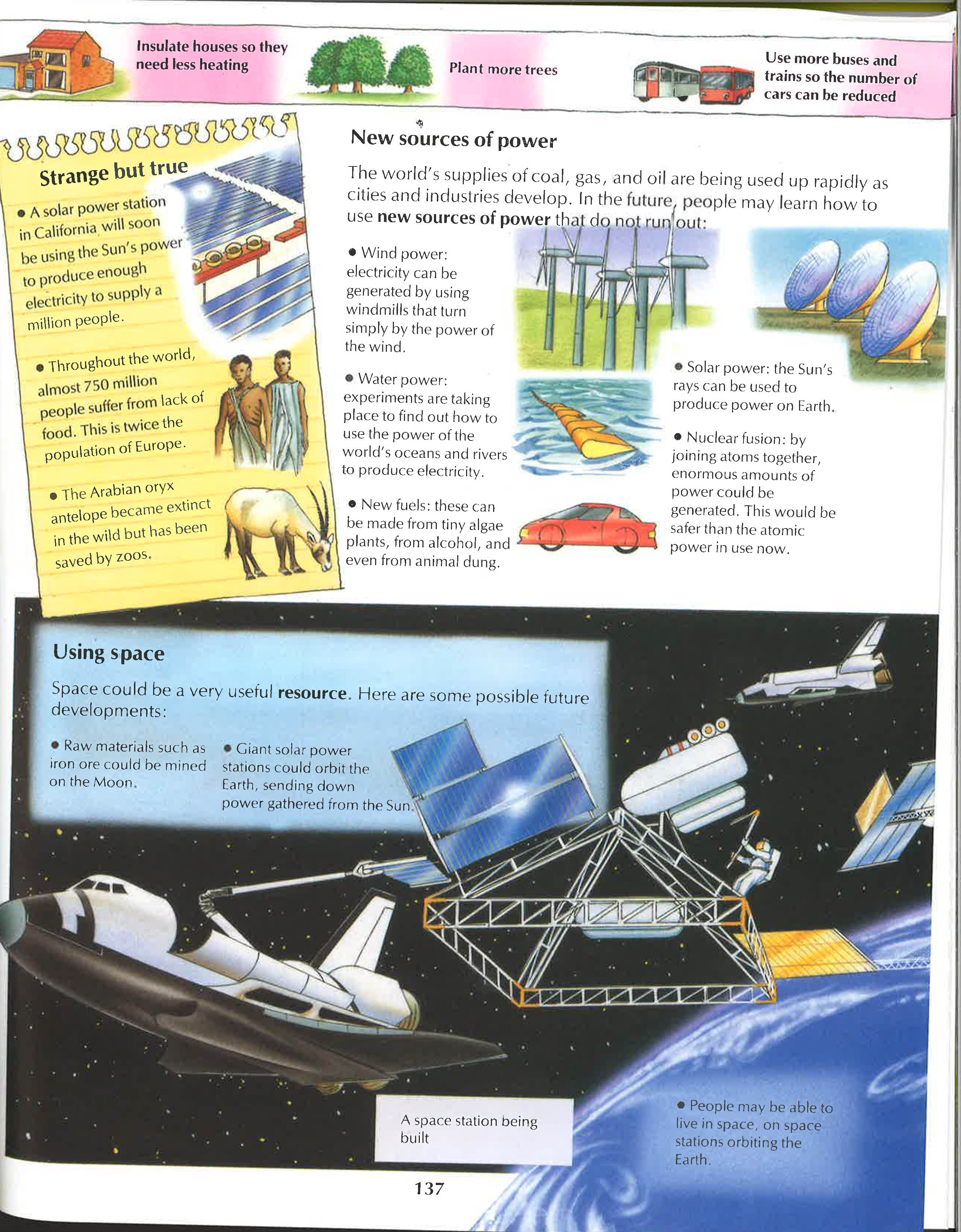 Insulate houses so they need less heating

Plant more trees

Use more buses and trains so the number of cars can be reduced

Strange but true

• A solar power station in California will soon be using the Sun's power to produce enough electricity to supply a million people.

• Throughout the world, almost 750 million people suffer from lack of food. This is twice the population of Europe.

• The Arabian oryx antelope became extinct in the wild but has been saved by zoos.

New sources of power

The world's supplies of coal, gas, and oil are being used up rapidly as cities and industries develop. In the future, people may learn how to use new sources of power that do not run out:

• Wind power: electricity can be generated by using windmills that turn simply by the power of the wind.

• Water power: experiments are taking place to find out how to use the power of the world's oceans and rivers to produce electricity.

• New fuels: these can be made from tiny algae plants, from alcohol, and even from animal dung.

• Solar power: the Sun's rays can be used to produce power on Earth.

• Nuclear fusion: by joining atoms together, enormous amounts of power could be generated. This would be safer than the atomic power in use now.

Using space

Space could be a very useful resource. Here are some possible future developments:

• Raw materials such as iron ore could be mined on the Moon.

• Giant solar power stations could orbit the Earth, sending down power gathered from the Sun.

A space station being built

• People may be able to live in space, on space stations orbiting the Earth.

137